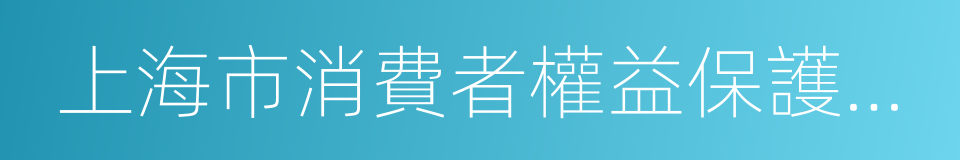 上海市消費者權益保護...